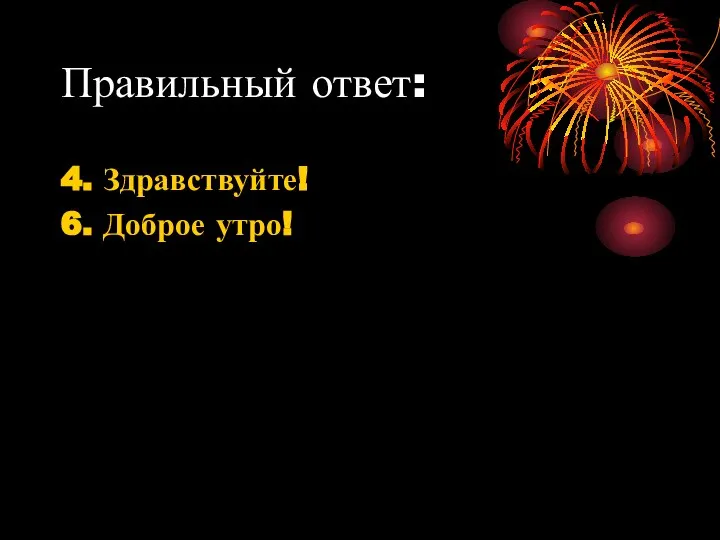 Правильный ответ:

4. Здравствуйте!
6. Доброе утро!